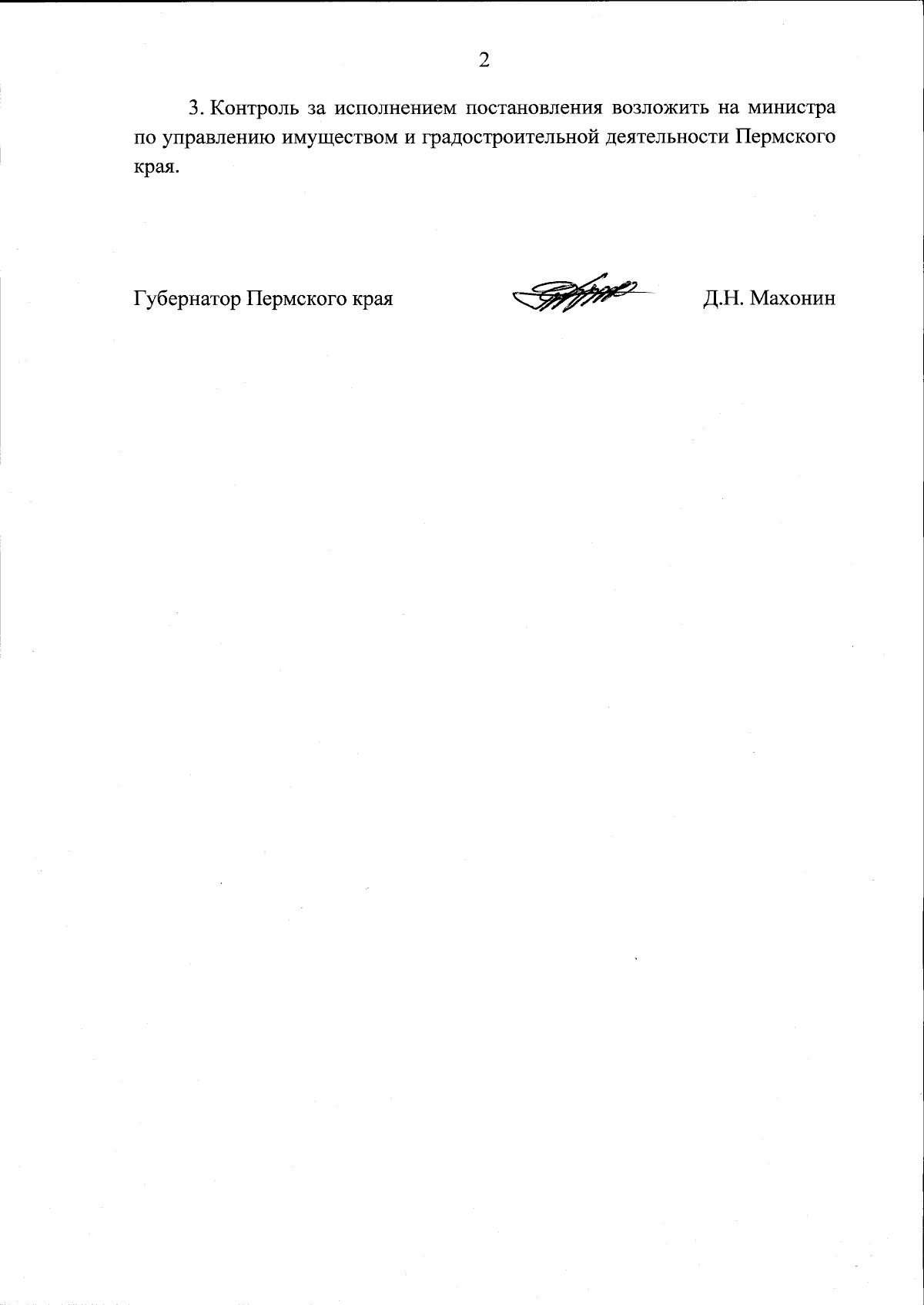 2

3. Контроль за исполнением постановления возложить на министра по управлению имуществом и градостроительной деятельности Пермского края.

Губернатор Пермского края

Д.Н. Махонин